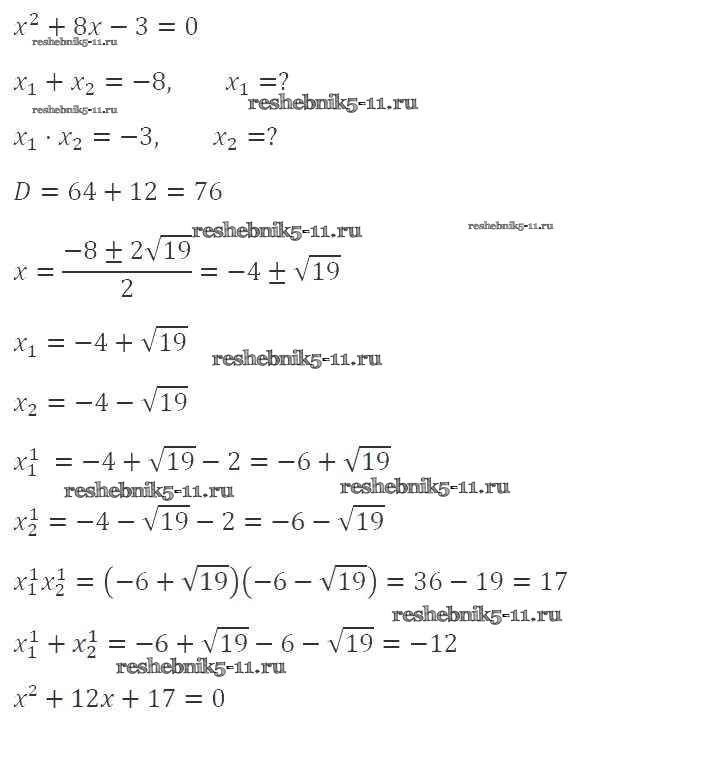 $x^2 + 8x - 3 = 0$

reshebnik5-11.ru

$x_1 + x_2 = -8, \quad x_1 = ?$

reshebnik5-11.ru

reshebnik5-11.ru

$x_1 \cdot x_2 = -3, \quad x_2 = ?$

$D = 64 + 12 = 76$

reshebnik5-11.ru

reshebnik5-11.ru

$x = \frac{-8 \pm 2\sqrt{19}}{2} = -4 \pm \sqrt{19}$

$x_1 = -4 + \sqrt{19}$

reshebnik5-11.ru

$x_2 = -4 - \sqrt{19}$

$x_1^1 = -4 + \sqrt{19} - 2 = -6 + \sqrt{19}$

reshebnik5-11.ru

reshebnik5-11.ru

$x_2^1 = -4 - \sqrt{19} - 2 = -6 - \sqrt{19}$

$x_1^1 x_2^1 = (-6 + \sqrt{19})(-6 - \sqrt{19}) = 36 - 19 = 17$

reshebnik5-11.ru

$x_1^1 + x_2^1 = -6 + \sqrt{19} - 6 - \sqrt{19} = -12$

reshebnik5-11.ru

$x^2 + 12x + 17 = 0$